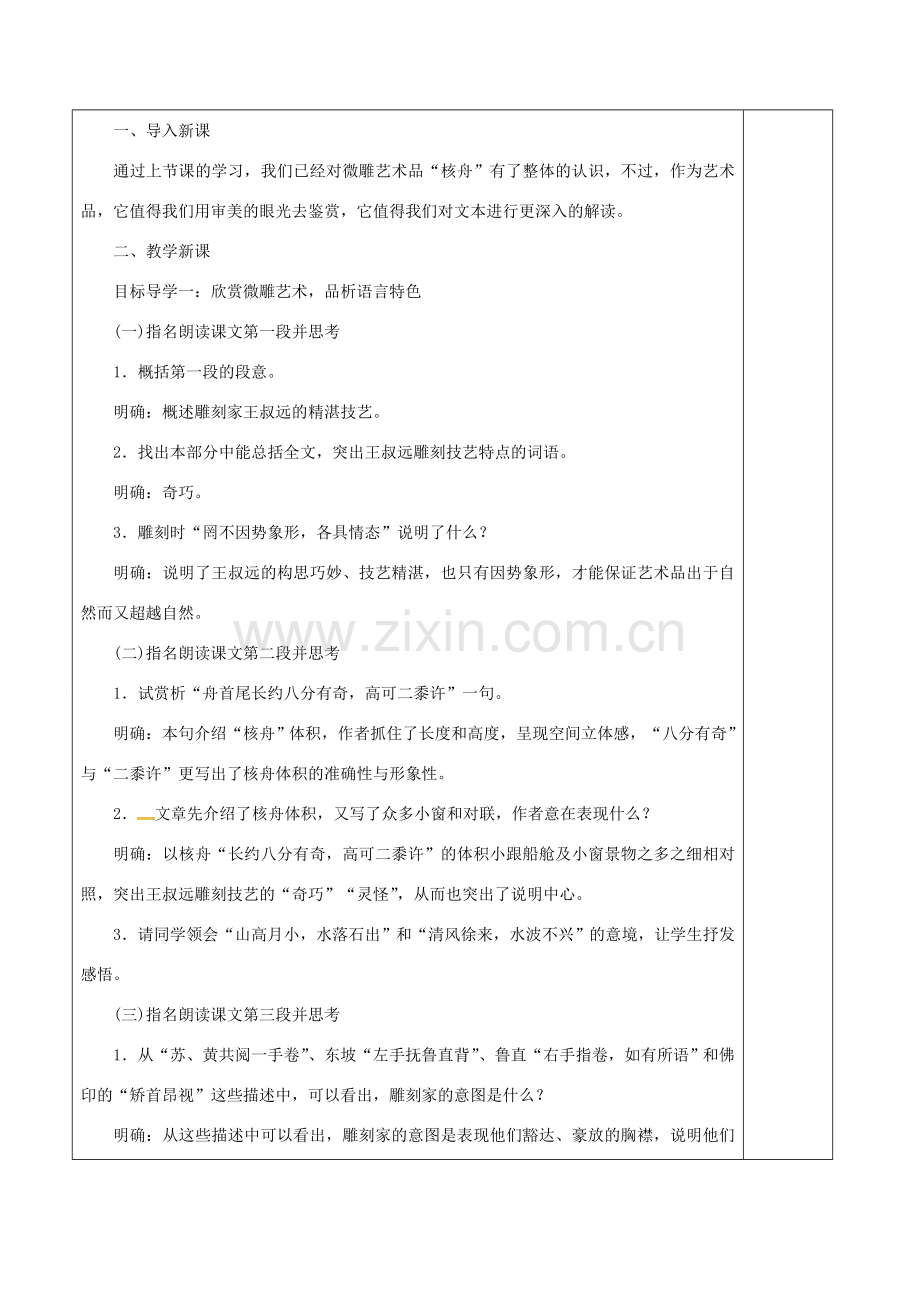 一、导入新课

通过上节课的学习，我们已经对微雕艺术品“核舟”有了整体的认识，不过，作为艺术品，它值得我们用审美的眼光去鉴赏，它值得我们对文本进行更深入的解读。

二、教学新课

目标导学一：欣赏微雕艺术，品析语言特色

(一)指名朗读课文第一段并思考

1．概括第一段的段意。

明确：概述雕刻家王叔远的精湛技艺。

2．找出本部分中能总括全文，突出王叔远雕刻技艺特点的词语。

明确：奇巧。

3．雕刻时“罔不因势象形，各具情态”说明了什么？

明确：说明了王叔远的构思巧妙、技艺精湛，也只有因势象形，才能保证艺术品出于自然而又超越自然。

www.zixin.com.cn

(二)指名朗读课文第二段并思考

1．试赏析“舟首尾长约八分有奇，高可二黍许”一句。

明确：本句介绍“核舟”体积，作者抓住了长度和高度，呈现空间立体感，“八分有奇”与“二黍许”更写出了核舟体积的准确性与形象性。

2．文章先介绍了核舟体积，又写了众多小窗和对联，作者意在表现什么？

明确：以核舟“长约八分有奇，高可二黍许”的体积小跟船舱及小窗景物之多之细相对照，突出王叔远雕刻技艺的“奇巧”“灵怪”，从而也突出了说明中心。

3．请同学领会“山高月小，水落石出”和“清风徐来，水波不兴”的意境，让学生抒发感悟。

(三)指名朗读课文第三段并思考

1．从“苏、黄共阅一手卷”、东坡“左手抚鲁直背”、鲁直“右手指卷，如有所语”和佛印的“矫首昂视”这些描述中，可以看出，雕刻家的意图是什么？

明确：从这些描述中可以看出，雕刻家的意图是表现他们豁达、豪放的胸襟，说明他们